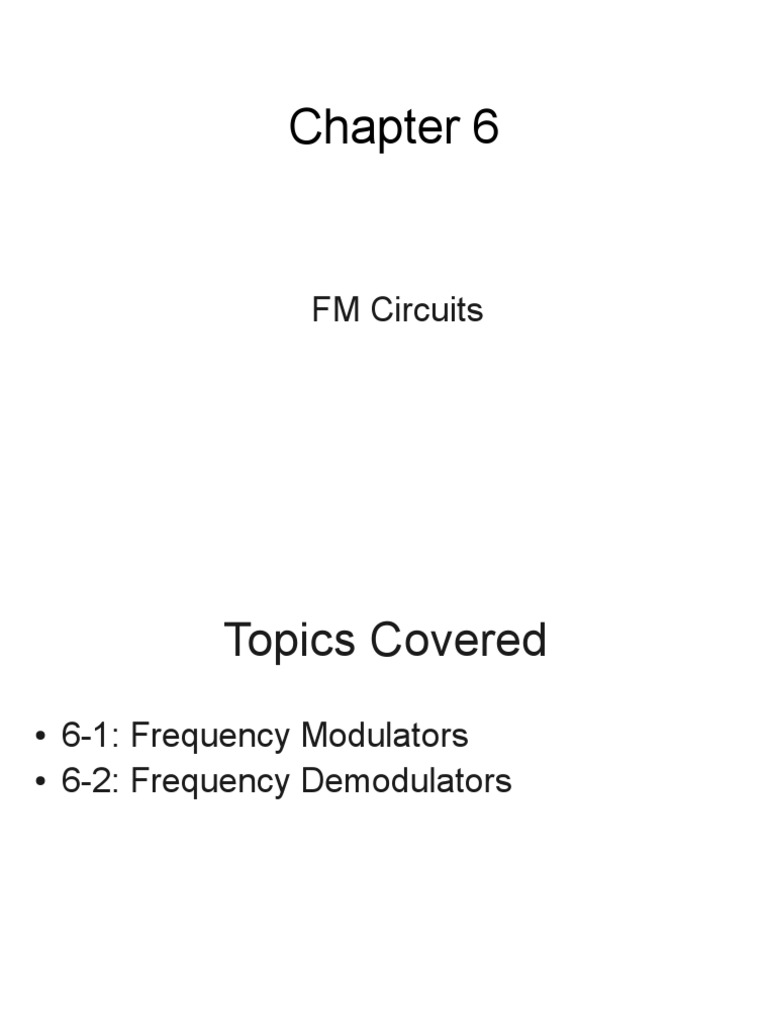 Chapter 6

FM Circuits

Topics Covered

• 6-1: Frequency Modulators
• 6-2: Frequency Demodulators